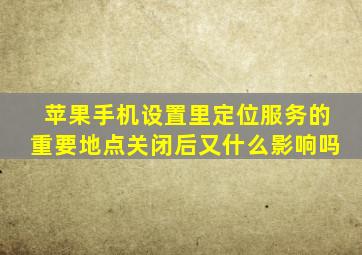 苹果手机设置里定位服务的重要地点关闭后又什么影响吗